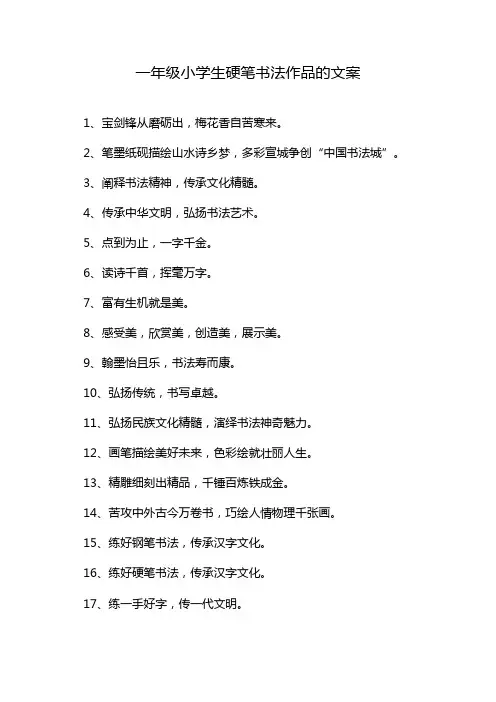 一年级小学生硬笔书法作品的文案

1、宝剑锋从磨砺出，梅花香自苦寒来。

2、笔墨纸砚描绘山水诗乡梦，多彩宣城争创“中国书法城”。

3、阐释书法精神，传承文化精髓。

4、传承中华文明，弘扬书法艺术。

5、点到为止，一字千金。

6、读诗千首，挥毫万字。

7、富有生机就是美。

8、感受美，欣赏美，创造美，展示美。

9、翰墨怡且乐，书法寿而康。

10、弘扬传统，书写卓越。

11、弘扬民族文化精髓，演绎书法神奇魅力。

12、画笔描绘美好未来，色彩绘就壮丽人生。

13、精雕细刻出精品，千锤百炼铁成金。

14、苦攻中外古今万卷书，巧绘人情物理千张画。

15、练好钢笔书法，传承汉字文化。

16、练好硬笔书法，传承汉字文化。

17、练一手好字，传一代文明。